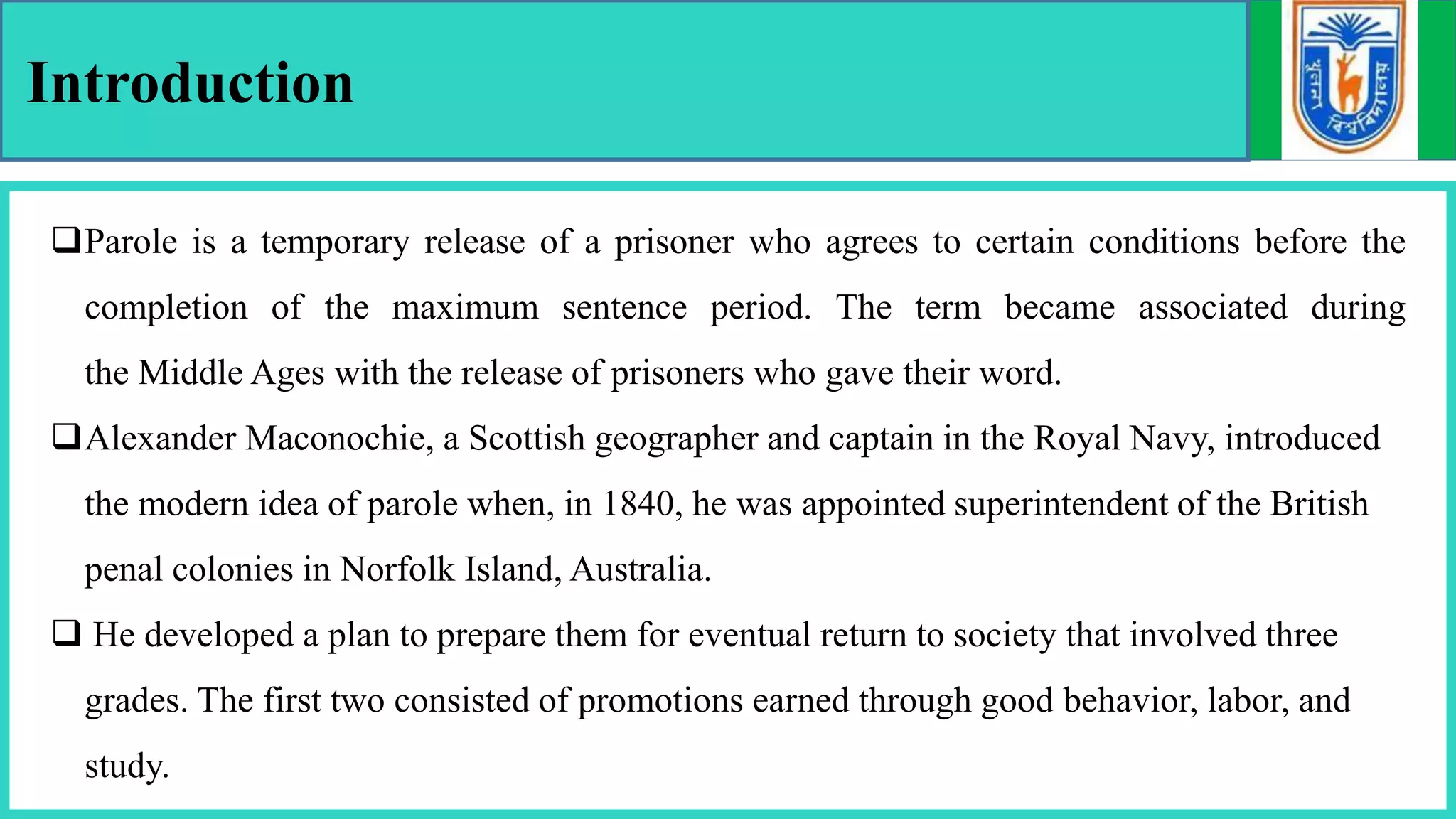 Introduction

☐ Parole is a temporary release of a prisoner who agrees to certain conditions before the completion of the maximum sentence period. The term became associated during the Middle Ages with the release of prisoners who gave their word.

☐ Alexander Maconochie, a Scottish geographer and captain in the Royal Navy, introduced the modern idea of parole when, in 1840, he was appointed superintendent of the British penal colonies in Norfolk Island, Australia.

☐ He developed a plan to prepare them for eventual return to society that involved three grades. The first two consisted of promotions earned through good behavior, labor, and study.